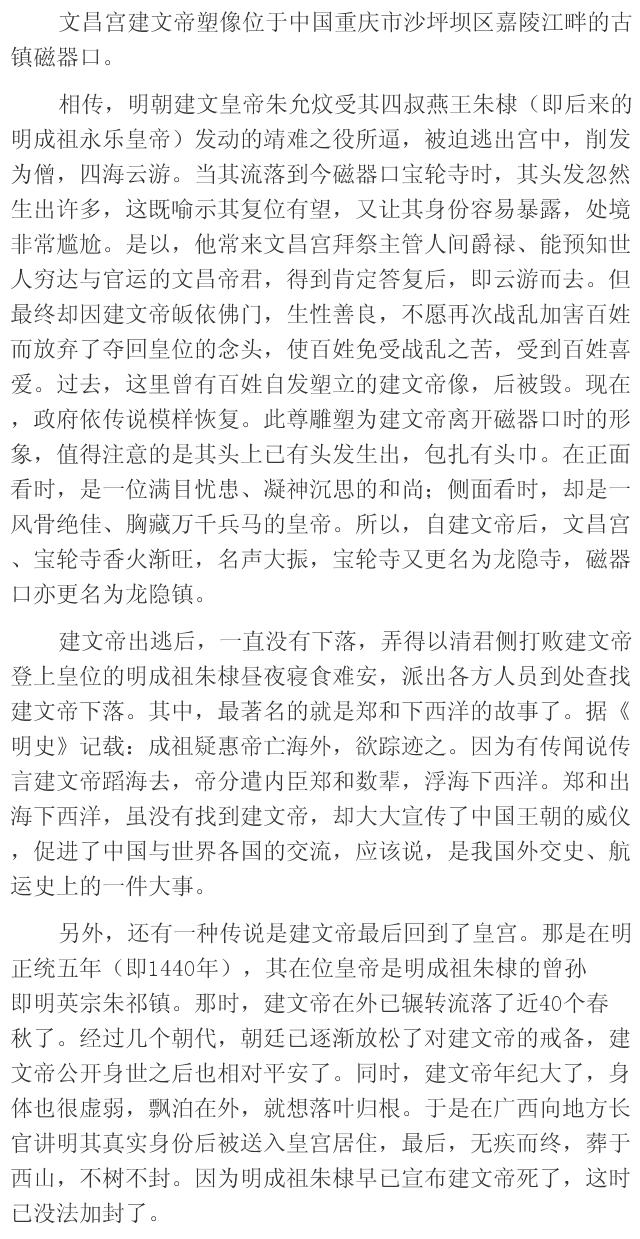 文昌宫建文帝塑像位于中国重庆市沙坪坝区嘉陵江畔的古镇磁器口。

相传，明朝建文皇帝朱允炆受其四叔燕王朱棣（即后来的明成祖永乐皇帝）发动的靖难之役所逼，被迫逃出宫中，削发为僧，四海云游。当其流落到今磁器口宝轮寺时，其头发忽然生出许多，这既喻示其复位有望，又让其身份容易暴露，处境非常尴尬。是以，他常来文昌宫拜祭主管人间爵禄、能预知世人穷达与官运的文昌帝君，得到肯定答复后，即云游而去。但最终却因建文帝皈依佛门，生性善良，不愿再次战乱加害百姓而放弃了夺回皇位的念头，使百姓免受战乱之苦，受到百姓喜爱。过去，这里曾有百姓自发塑立的建文帝像，后被毁。现在，政府依传说模样恢复。此尊雕塑为建文帝离开磁器口时的形象，值得注意的是其头上已有头发生出，包扎有头巾。在正面看时，是一位满目忧患、凝神沉思的和尚；侧面看时，却是一风骨绝佳、胸藏万千兵马的皇帝。所以，自建文帝后，文昌宫、宝轮寺香火渐旺，名声大振，宝轮寺又更名为龙隐寺，磁器口亦更名为龙隐镇。

建文帝出逃后，一直没有下落，弄得以清君侧打败建文帝登上皇位的明成祖朱棣昼夜寝食难安，派出各方人员到处查找建文帝下落。其中，最著名的就是郑和下西洋的故事了。据《明史》记载：成祖疑惠帝亡海外，欲踪迹之。因为有传闻说传言建文帝蹈海去，帝分遣内臣郑和数辈，浮海下西洋。郑和出海下西洋，虽没有找到建文帝，却大大宣传了中国王朝的威仪，促进了中国与世界各国的交流，应该说，是我国外交史、航运史上的一件大事。

另外，还有一种传说是建文帝最后回到了皇宫。那是在明正统五年（即1440年），其在位皇帝是明成祖朱棣的曾孙即明英宗朱祁镇。那时，建文帝在外已辗转流落了近40个春秋了。经过几个朝代，朝廷已逐渐放松了对建文帝的戒备，建文帝公开身世之后也相对平安了。同时，建文帝年纪大了，身体也很虚弱，飘泊在外，就想落叶归根。于是在广西向地方长官讲明其真实身份后被送入皇宫居住，最后，无疾而终，葬于西山，不树不封。因为明成祖朱棣早已宣布建文帝死了，这时已没法加封了。